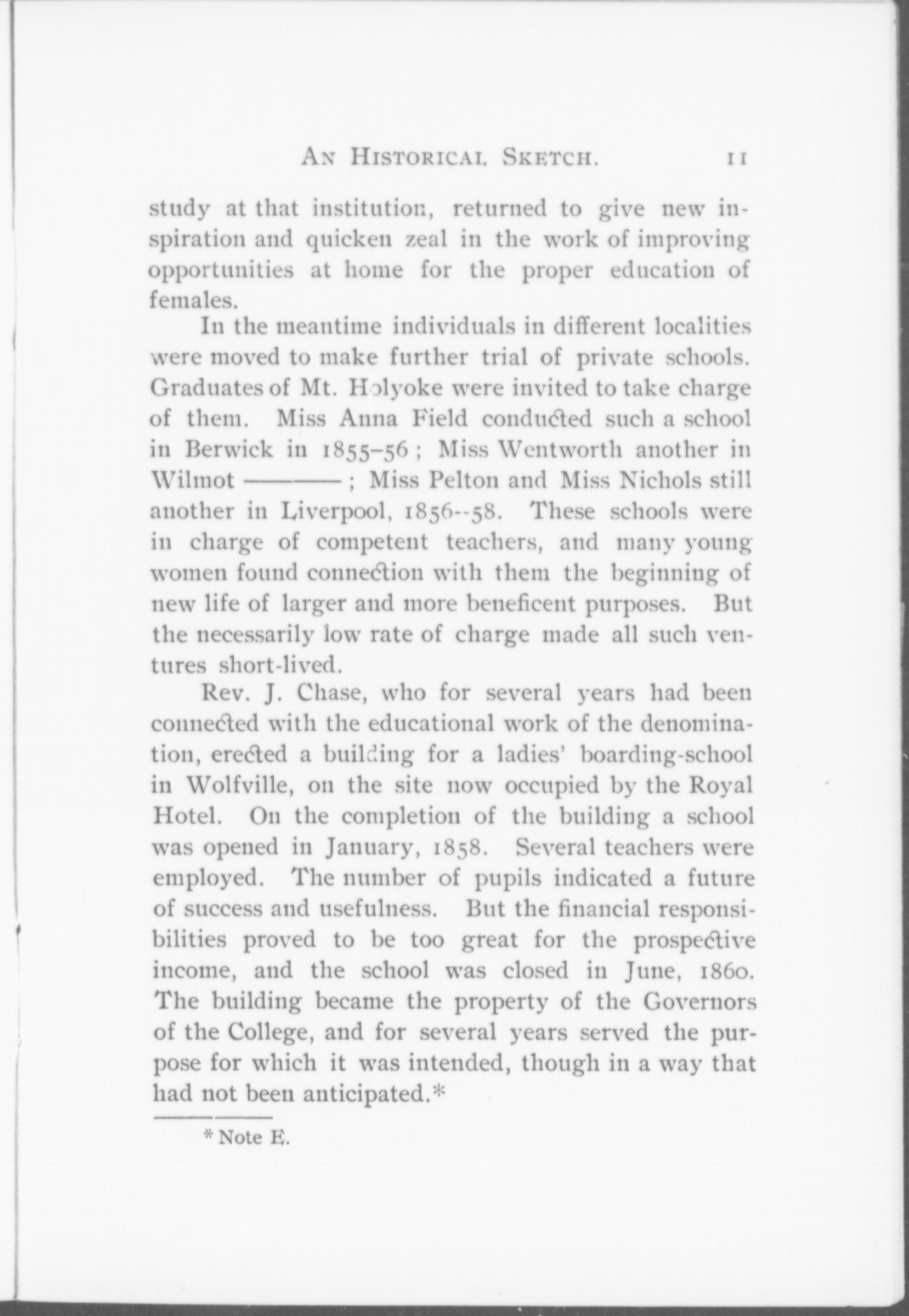 AN HISTORICAL SKETCH. 11

study at that institution, returned to give new inspiration and quicken zeal in the work of improving opportunities at home for the proper education of females.

In the meantime individuals in different localities were moved to make further trial of private schools. Graduates of Mt. Holyoke were invited to take charge of them. Miss Anna Field conducted such a school in Berwick in 1855–56; Miss Wentworth another in Wilmot ———; Miss Pelton and Miss Nichols still another in Liverpool, 1856--58. These schools were in charge of competent teachers, and many young women found connection with them the beginning of new life of larger and more beneficent purposes. But the necessarily low rate of charge made all such ventures short-lived.

Rev. J. Chase, who for several years had been connected with the educational work of the denomination, erected a building for a ladies' boarding-school in Wolfville, on the site now occupied by the Royal Hotel. On the completion of the building a school was opened in January, 1858. Several teachers were employed. The number of pupils indicated a future of success and usefulness. But the financial responsibilities proved to be too great for the prospective income, and the school was closed in June, 1860. The building became the property of the Governors of the College, and for several years served the purpose for which it was intended, though in a way that had not been anticipated.*

* Note E.